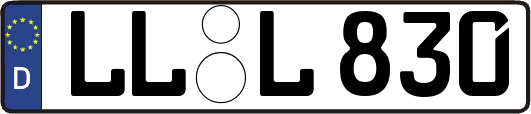 D
LL L 830